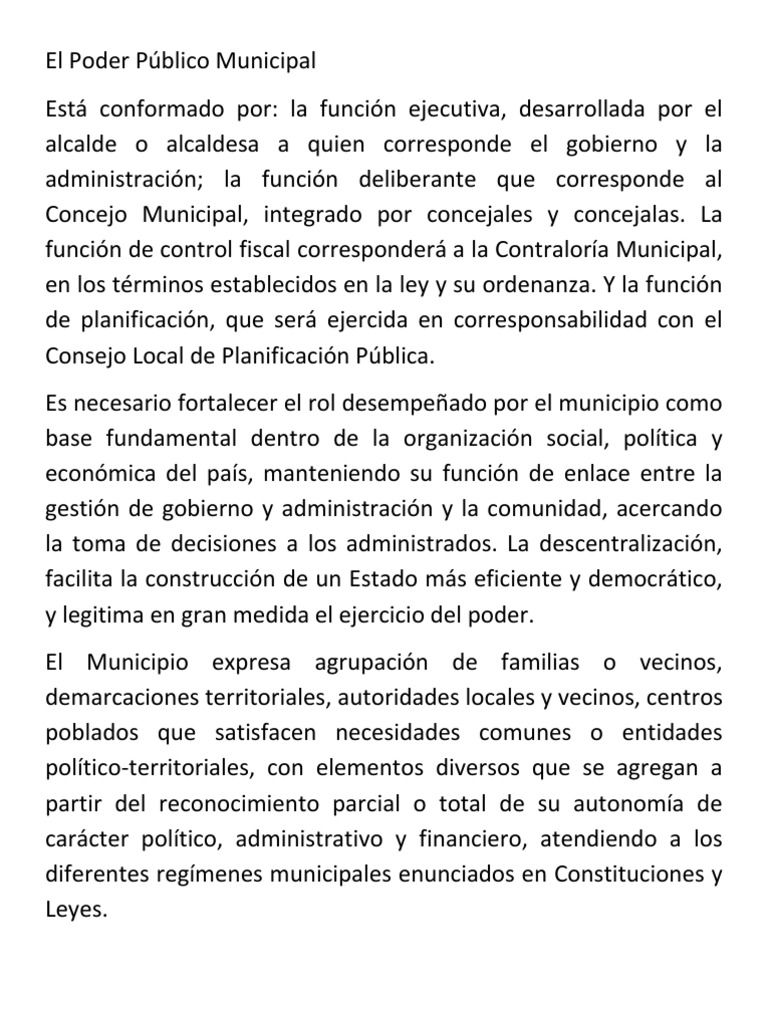 El Poder Público Municipal

Está conformado por: la función ejecutiva, desarrollada por el alcalde o alcaldesa a quien corresponde el gobierno y la administración; la función deliberante que corresponde al Concejo Municipal, integrado por concejales y concejalas. La función de control fiscal corresponderá a la Contraloría Municipal, en los términos establecidos en la ley y su ordenanza. Y la función de planificación, que será ejercida en corresponsabilidad con el Consejo Local de Planificación Pública.

Es necesario fortalecer el rol desempeñado por el municipio como base fundamental dentro de la organización social, política y económica del país, manteniendo su función de enlace entre la gestión de gobierno y administración y la comunidad, acercando la toma de decisiones a los administrados. La descentralización, facilita la construcción de un Estado más eficiente y democrático, y legitima en gran medida el ejercicio del poder.

El Municipio expresa agrupación de familias o vecinos, demarcaciones territoriales, autoridades locales y vecinos, centros poblados que satisfacen necesidades comunes o entidades político-territoriales, con elementos diversos que se agregan a partir del reconocimiento parcial o total de su autonomía de carácter político, administrativo y financiero, atendiendo a los diferentes regímenes municipales enunciados en Constituciones y Leyes.